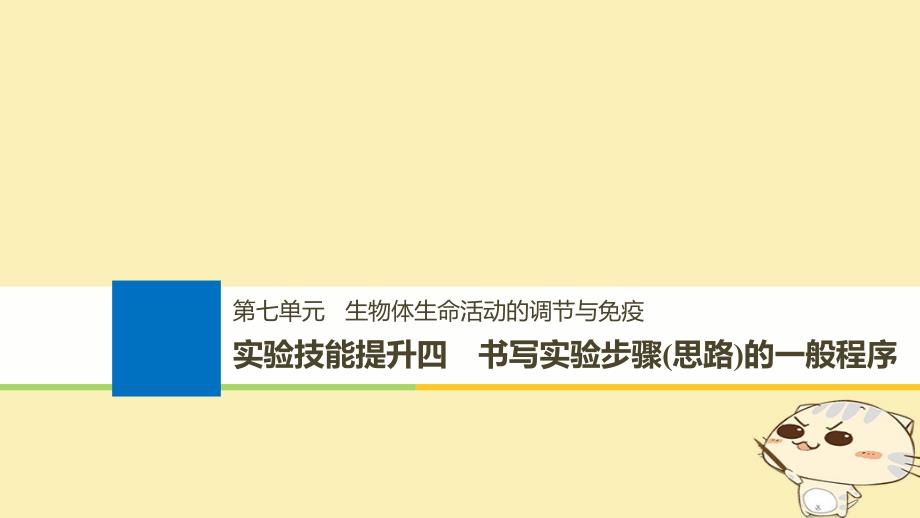 第七单元　生物体生命活动的调节与免疫

实验技能提升四　书写实验步骤(思路)的一般程序